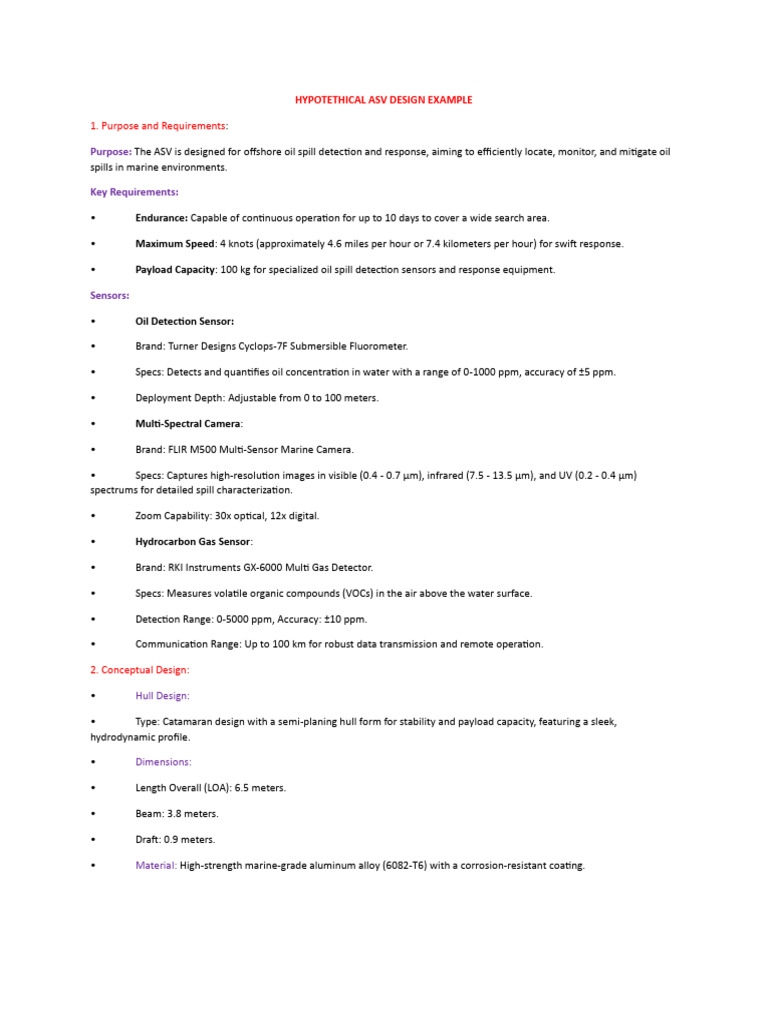 HYPOTETHICAL ASV DESIGN EXAMPLE

1. Purpose and Requirements:

Purpose: The ASV is designed for offshore oil spill detection and response, aiming to efficiently locate, monitor, and mitigate oil spills in marine environments.

Key Requirements:

• Endurance: Capable of continuous operation for up to 10 days to cover a wide search area.

• Maximum Speed: 4 knots (approximately 4.6 miles per hour or 7.4 kilometers per hour) for swift response.

• Payload Capacity: 100 kg for specialized oil spill detection sensors and response equipment.

Sensors:

• Oil Detection Sensor:

• Brand: Turner Designs Cyclops-7F Submersible Fluorometer.

• Specs: Detects and quantifies oil concentration in water with a range of 0-1000 ppm, accuracy of ±5 ppm.

• Deployment Depth: Adjustable from 0 to 100 meters.

• Multi-Spectral Camera:

• Brand: FLIR M500 Multi-Sensor Marine Camera.

• Specs: Captures high-resolution images in visible (0.4 - 0.7 µm), infrared (7.5 - 13.5 µm), and UV (0.2 - 0.4 µm) spectrums for detailed spill characterization.

• Zoom Capability: 30x optical, 12x digital.

• Hydrocarbon Gas Sensor:

• Brand: RKI Instruments GX-6000 Multi Gas Detector.

• Specs: Measures volatile organic compounds (VOCs) in the air above the water surface.

• Detection Range: 0-5000 ppm, Accuracy: ±10 ppm.

• Communication Range: Up to 100 km for robust data transmission and remote operation.

2. Conceptual Design:

• Hull Design:

• Type: Catamaran design with a semi-planing hull form for stability and payload capacity, featuring a sleek, hydrodynamic profile.

• Dimensions:

• Length Overall (LOA): 6.5 meters.

• Beam: 3.8 meters.

• Draft: 0.9 meters.

• Material: High-strength marine-grade aluminum alloy (6082-T6) with a corrosion-resistant coating.